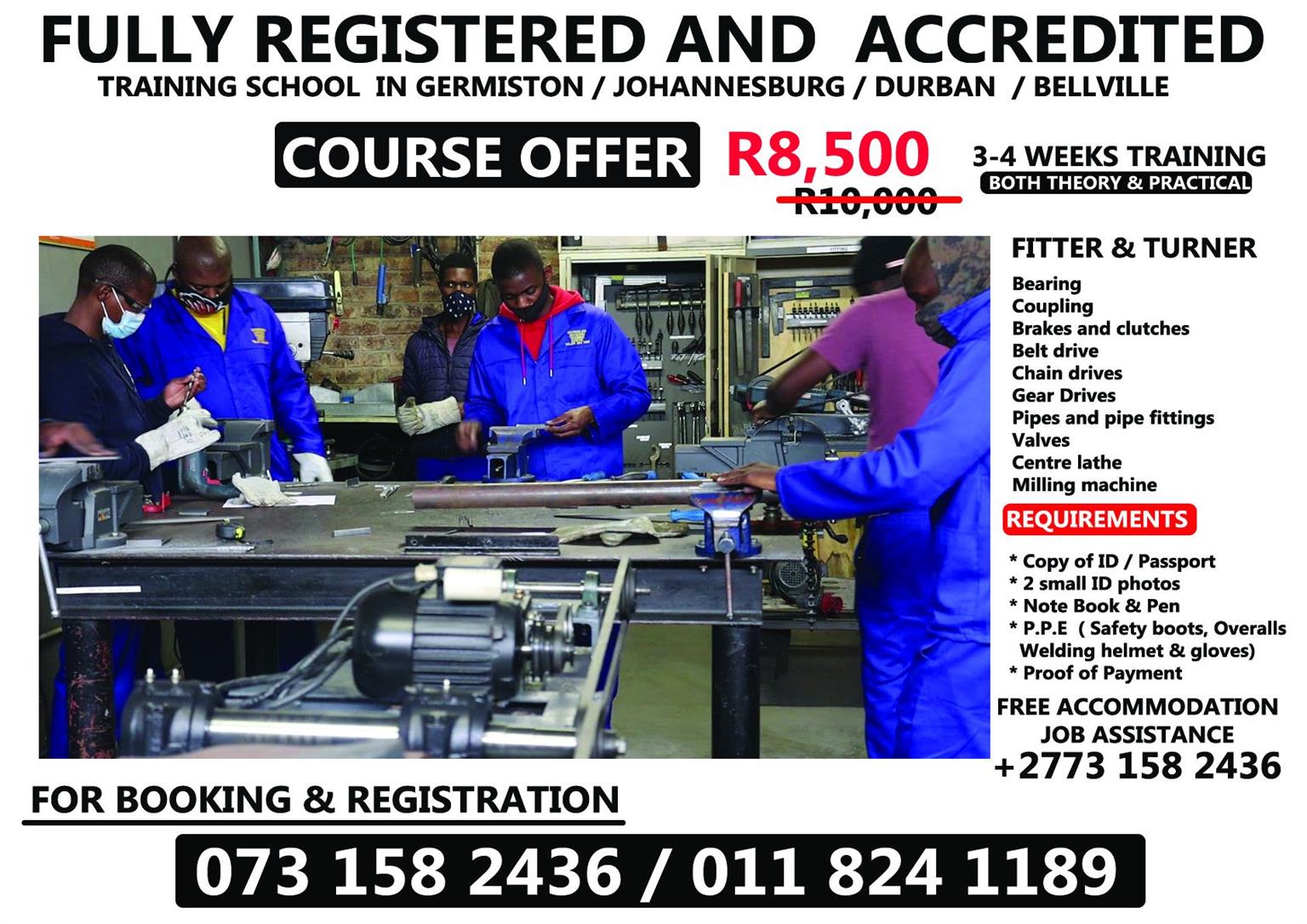 FULLY REGISTERED AND ACCREDITED
TRAINING SCHOOL IN GERMISTON / JOHANNESBURG / DURBAN / BELLVILLE

COURSE OFFER R8,500 R10,000

3-4 WEEKS TRAINING
BOTH THEORY & PRACTICAL

FITTER & TURNER
Bearing
Coupling
Brakes and clutches
Belt drive
Chain drives
Gear Drives
Pipes and pipe fittings
Valves
Centre lathe
Milling machine

REQUIREMENTS
* Copy of ID / Passport
* 2 small ID photos
* Note Book & Pen
* P.P.E ( Safety boots, Overalls Welding helmet & gloves)
* Proof of Payment

FREE ACCOMMODATION
JOB ASSISTANCE
+2773 158 2436

FOR BOOKING & REGISTRATION

073 158 2436 / 011 824 1189